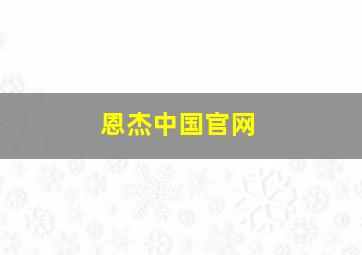 恩杰中国官网